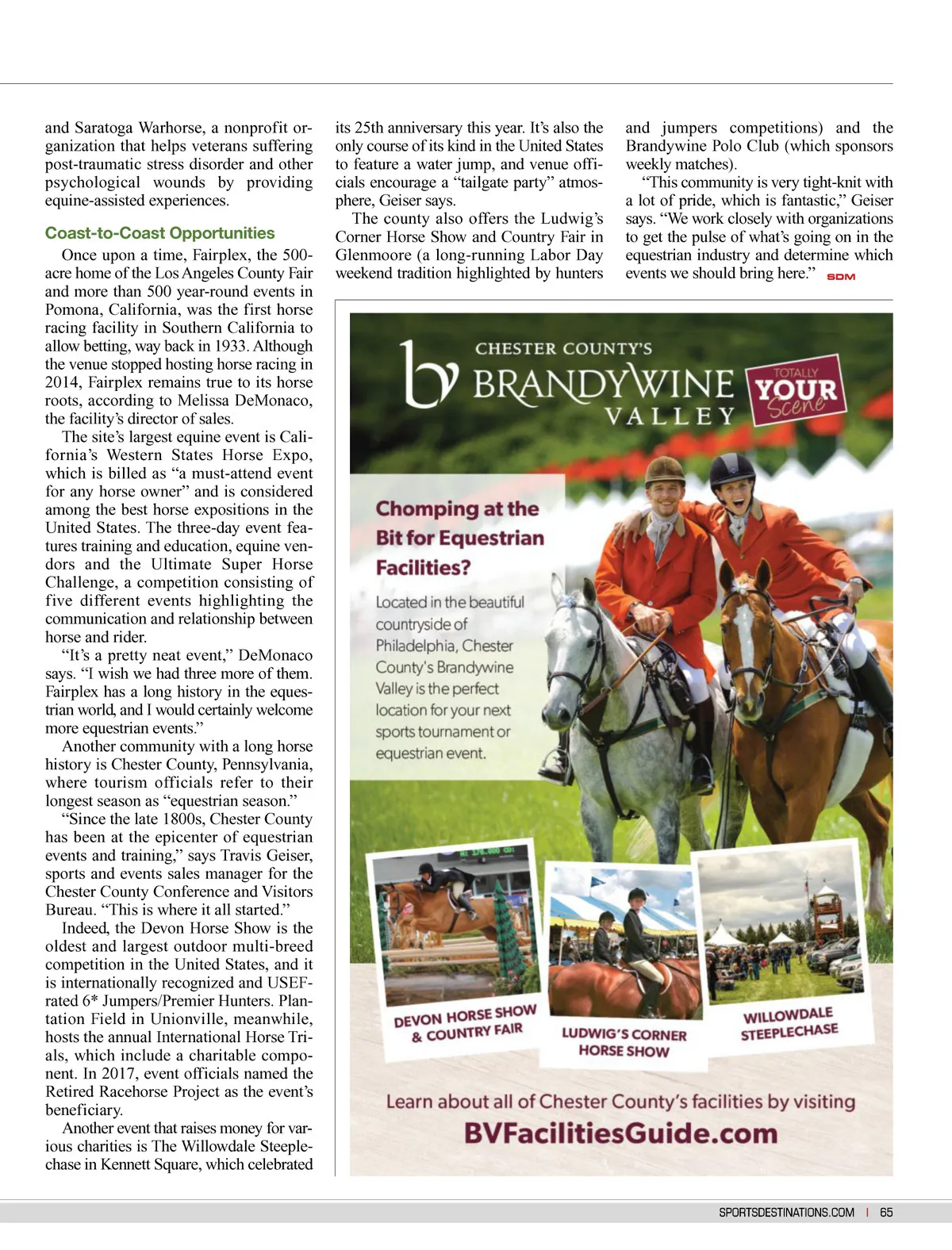 and Saratoga Warhorse, a nonprofit organization that helps veterans suffering post-traumatic stress disorder and other psychological wounds by providing equine-assisted experiences.

Coast-to-Coast Opportunities

Once upon a time, Fairplex, the 500-acre home of the Los Angeles County Fair and more than 500 year-round events in Pomona, California, was the first horse racing facility in Southern California to allow betting, way back in 1933. Although the venue stopped hosting horse racing in 2014, Fairplex remains true to its horse roots, according to Melissa DeMonaco, the facility's director of sales.

The site's largest equine event is California's Western States Horse Expo, which is billed as "a must-attend event for any horse owner" and is considered among the best horse expositions in the United States. The three-day event features training and education, equine vendors and the Ultimate Super Horse Challenge, a competition consisting of five different events highlighting the communication and relationship between horse and rider.

"It's a pretty neat event," DeMonaco says. "I wish we had three more of them. Fairplex has a long history in the equestrian world, and I would certainly welcome more equestrian events."

Another community with a long horse history is Chester County, Pennsylvania, where tourism officials refer to their longest season as "equestrian season."

"Since the late 1800s, Chester County has been at the epicenter of equestrian events and training," says Travis Geiser, sports and events sales manager for the Chester County Conference and Visitors Bureau. "This is where it all started."

Indeed, the Devon Horse Show is the oldest and largest outdoor multi-breed competition in the United States, and it is internationally recognized and USEF-rated 6* Jumpers/Premier Hunters. Plantation Field in Unionville, meanwhile, hosts the annual International Horse Trials, which include a charitable component. In 2017, event officials named the Retired Racehorse Project as the event's beneficiary.

Another event that raises money for various charities is The Willowdale Steeplechase in Kennett Square, which celebrated its 25th anniversary this year. It's also the only course of its kind in the United States to feature a water jump, and venue officials encourage a "tailgate party" atmosphere, Geiser says.

The county also offers the Ludwig's Corner Horse Show and Country Fair in Glenmoore (a long-running Labor Day weekend tradition highlighted by hunters and jumpers competitions) and the Brandywine Polo Club (which sponsors weekly matches).

"This community is very tight-knit with a lot of pride, which is fantastic," Geiser says. "We work closely with organizations to get the pulse of what's going on in the equestrian industry and determine which events we should bring here." SDM

CHESTER COUNTY'S BRANDYWINE VALLEY

TOTALLY YOUR Scene

Chomping at the Bit for Equestrian Facilities?

Located in the beautiful countryside of Philadelphia, Chester County's Brandywine Valley is the perfect location for your next sports tournament or equestrian event.

DEVON HORSE SHOW & COUNTRY FAIR

LUDWIG'S CORNER HORSE SHOW

WILLOWDALE STEEPLECHASE

Learn about all of Chester County's facilities by visiting

BVFacilitiesGuide.com

SPORTSDESTINATIONS.COM | 65